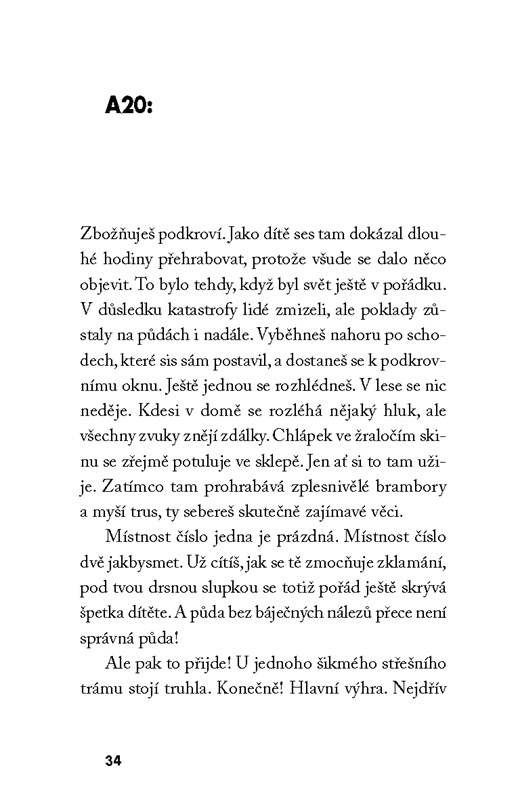 A20:

Zbožňuješ podkroví. Jako dítě ses tam dokázal dlouhé hodiny přehrabovat, protože všude se dalo něco objevit. To bylo tehdy, když byl svět ještě v pořádku. V důsledku katastrofy lidé zmizeli, ale poklady zůstaly na půdách i nadále. Vyběhneš nahoru po schodech, které sis sám postavil, a dostaneš se k podkrovnímu oknu. Ještě jednou se rozhlédneš. V lese se nic neděje. Kdesi v domě se rozléhá nějaký hluk, ale všechny zvuky znějí zdálky. Chlápek ve žraločím skinu se zřejmě potuluje ve sklepě. Jen ať si to tam užije. Zatímco tam prohrabává zplesnivělé brambory a myší trus, ty sebereš skutečně zajímavé věci.

Místnost číslo jedna je prázdná. Místnost číslo dvě jakbysmet. Už cítíš, jak se tě zmocňuje zklamání, pod tvou drsnou slupkou se totiž pořád ještě skrývá špetka dítěte. A půda bez báječných nálezů přece není správná půda!

Ale pak to přijde! U jednoho šikmého střešního trámu stojí truhla. Konečně! Hlavní výhra. Nejdřív

34